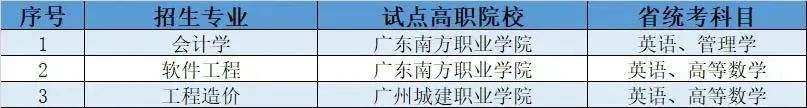 | 序号 | 招生专业 | 试点高职院校 | 省统考科目 |
|---|---|---|---|
| 1 | 会计学 | 广东南方职业学院 | 英语、管理学 |
| 2 | 软件工程 | 广东南方职业学院 | 英语、高等数学 |
| 3 | 工程造价 | 广州城建职业学院 | 英语、高等数学 |